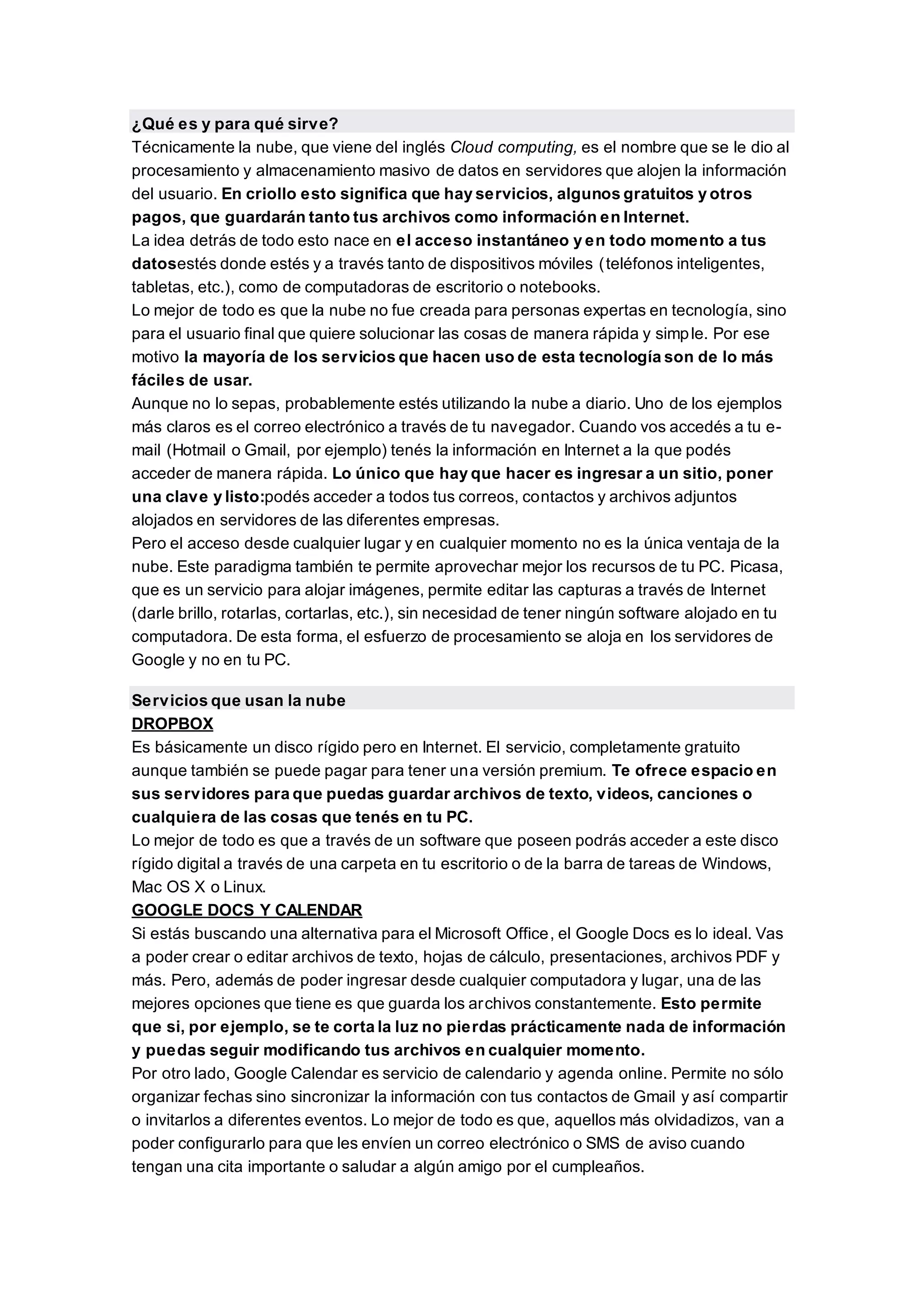 ¿Qué es y para qué sirve?
Técnicamente la nube, que viene del inglés Cloud computing, es el nombre que se le dio al procesamiento y almacenamiento masivo de datos en servidores que alojen la información del usuario. En criollo esto significa que hay servicios, algunos gratuitos y otros pagos, que guardarán tanto tus archivos como información en Internet.
La idea detrás de todo esto nace en el acceso instantáneo y en todo momento a tus datosestés donde estés y a través tanto de dispositivos móviles (teléfonos inteligentes, tabletas, etc.), como de computadoras de escritorio o notebooks.
Lo mejor de todo es que la nube no fue creada para personas expertas en tecnología, sino para el usuario final que quiere solucionar las cosas de manera rápida y simple. Por ese motivo la mayoría de los servicios que hacen uso de esta tecnología son de lo más fáciles de usar.
Aunque no lo sepas, probablemente estés utilizando la nube a diario. Uno de los ejemplos más claros es el correo electrónico a través de tu navegador. Cuando vos accedés a tu e-mail (Hotmail o Gmail, por ejemplo) tenés la información en Internet a la que podés acceder de manera rápida. Lo único que hay que hacer es ingresar a un sitio, poner una clave y listo:podés acceder a todos tus correos, contactos y archivos adjuntos alojados en servidores de las diferentes empresas.
Pero el acceso desde cualquier lugar y en cualquier momento no es la única ventaja de la nube. Este paradigma también te permite aprovechar mejor los recursos de tu PC. Picasa, que es un servicio para alojar imágenes, permite editar las capturas a través de Internet (darle brillo, rotarlas, cortarlas, etc.), sin necesidad de tener ningún software alojado en tu computadora. De esta forma, el esfuerzo de procesamiento se aloja en los servidores de Google y no en tu PC.

Servicios que usan la nube
DROPBOX
Es básicamente un disco rígido pero en Internet. El servicio, completamente gratuito aunque también se puede pagar para tener una versión premium. Te ofrece espacio en sus servidores para que puedas guardar archivos de texto, videos, canciones o cualquiera de las cosas que tenés en tu PC.
Lo mejor de todo es que a través de un software que poseen podrás acceder a este disco rígido digital a través de una carpeta en tu escritorio o de la barra de tareas de Windows, Mac OS X o Linux.
GOOGLE DOCS Y CALENDAR
Si estás buscando una alternativa para el Microsoft Office, el Google Docs es lo ideal. Vas a poder crear o editar archivos de texto, hojas de cálculo, presentaciones, archivos PDF y más. Pero, además de poder ingresar desde cualquier computadora y lugar, una de las mejores opciones que tiene es que guarda los archivos constantemente. Esto permite que si, por ejemplo, se te corta la luz no pierdas prácticamente nada de información y puedas seguir modificando tus archivos en cualquier momento.
Por otro lado, Google Calendar es servicio de calendario y agenda online. Permite no sólo organizar fechas sino sincronizar la información con tus contactos de Gmail y así compartir o invitarlos a diferentes eventos. Lo mejor de todo es que, aquellos más olvidadizos, van a poder configurarlo para que les envíen un correo electrónico o SMS de aviso cuando tengan una cita importante o saludar a algún amigo por el cumpleaños.